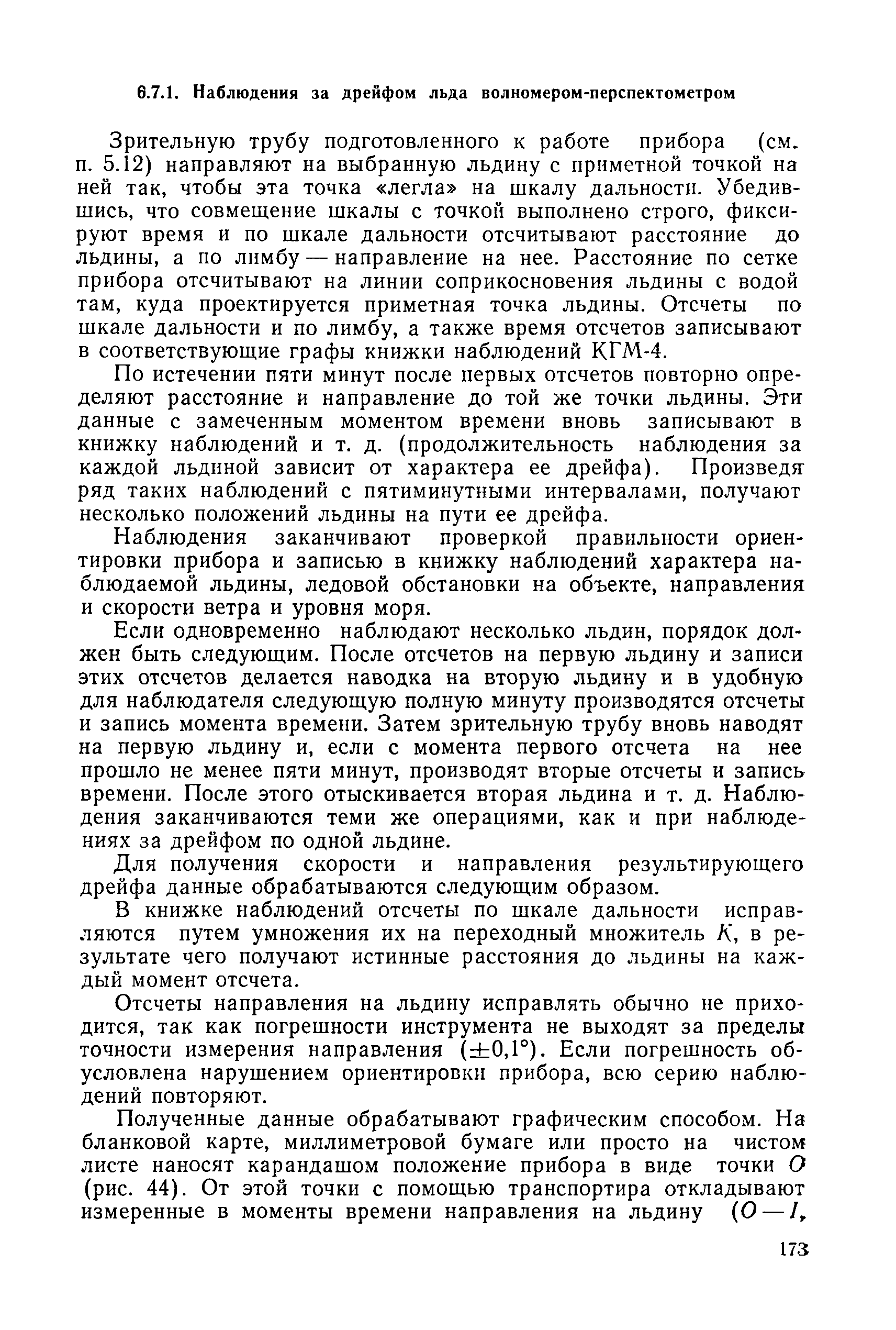 6.7.1. Наблюдения за дрейфом льда волномером-перспектометром

Зрительную трубу подготовленного к работе прибора (см. п. 5.12) направляют на выбранную льдину с приметной точкой на ней так, чтобы эта точка «легла» на шкалу дальности. Убедившись, что совмещение шкалы с точкой выполнено строго, фиксируют время и по шкале дальности отсчитывают расстояние до льдины, а по лимбу — направление на нее. Расстояние по сетке прибора отсчитывают на линии соприкосновения льдины с водой там, куда проектируется приметная точка льдины. Отсчеты по шкале дальности и по лимбу, а также время отсчетов записывают в соответствующие графы книжки наблюдений КГМ-4.

По истечении пяти минут после первых отсчетов повторно определяют расстояние и направление до той же точки льдины. Эти данные с замеченным моментом времени вновь записывают в книжку наблюдений и т. д. (продолжительность наблюдения за каждой льдиной зависит от характера ее дрейфа). Произведя ряд таких наблюдений с пятиминутными интервалами, получают несколько положений льдины на пути ее дрейфа.

Наблюдения заканчивают проверкой правильности ориентировки прибора и записью в книжку наблюдений характера наблюдаемой льдины, ледовой обстановки на объекте, направления и скорости ветра и уровня моря.

Если одновременно наблюдают несколько льдин, порядок должен быть следующим. После отсчетов на первую льдину и записи этих отсчетов делается наводка на вторую льдину и в удобную для наблюдателя следующую полную минуту производятся отсчеты и запись момента времени. Затем зрительную трубу вновь наводят на первую льдину и, если с момента первого отсчета на нее прошло не менее пяти минут, производят вторые отсчеты и запись времени. После этого отыскивается вторая льдина и т. д. Наблюдения заканчиваются теми же операциями, как и при наблюдениях за дрейфом по одной льдине.

Для получения скорости и направления результирующего дрейфа данные обрабатываются следующим образом.

В книжке наблюдений отсчеты по шкале дальности исправляются путем умножения их на переходный множитель $K$, в результате чего получают истинные расстояния до льдины на каждый момент отсчета.

Отсчеты направления на льдину исправлять обычно не приходится, так как погрешности инструмента не выходят за пределы точности измерения направления ($\pm 0,1°$). Если погрешность обусловлена нарушением ориентировки прибора, всю серию наблюдений повторяют.

Полученные данные обрабатывают графическим способом. На бланковой карте, миллиметровой бумаге или просто на чистом листе наносят карандашом положение прибора в виде точки $O$ (рис. 44). От этой точки с помощью транспортира откладывают измеренные в моменты времени направления на льдину ($O — I$,

173